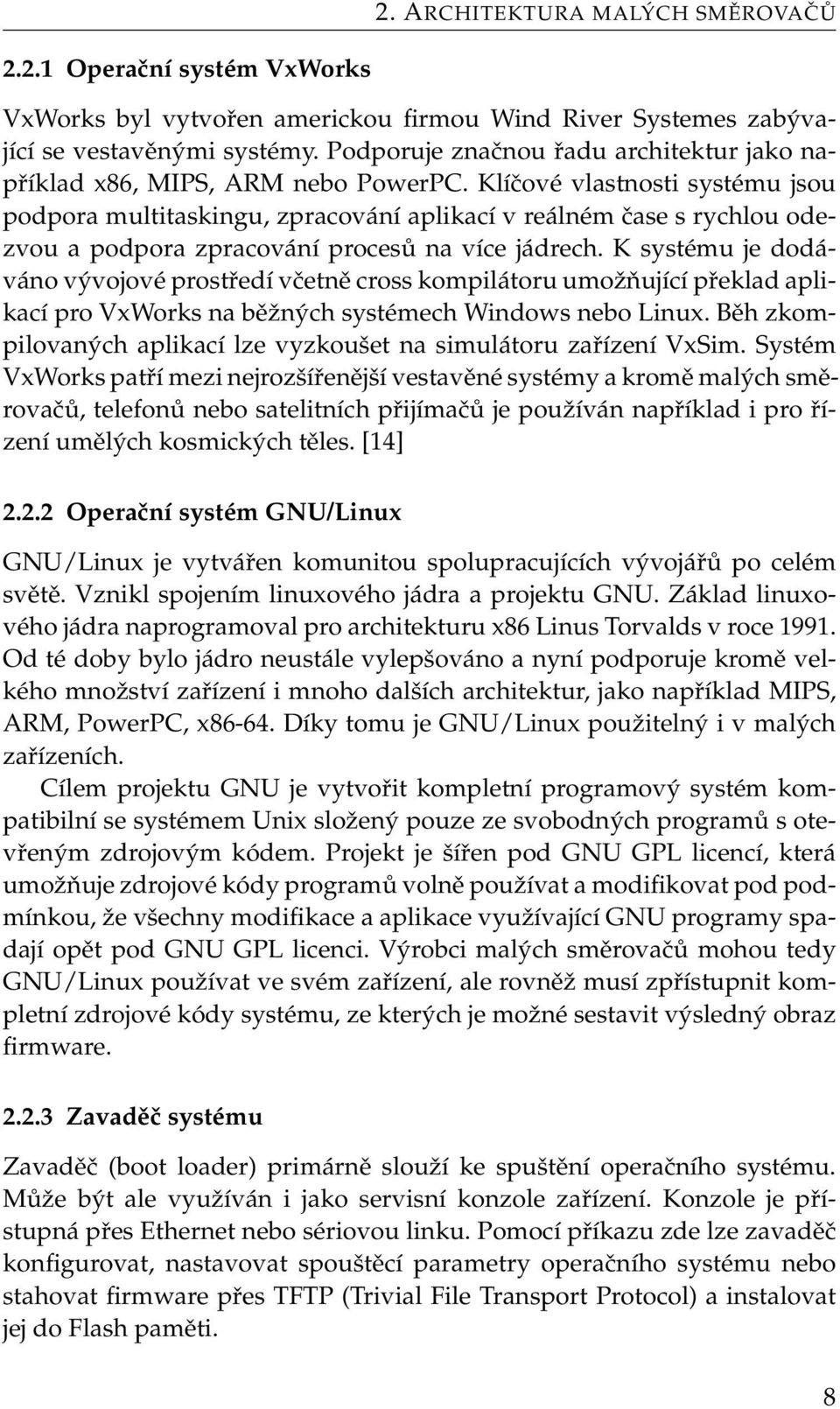 2. ARCHITEKTURA MALÝCH SMĚROVAČŮ

2.2.1 Operační systém VxWorks

VxWorks byl vytvořen americkou firmou Wind River Systemes zabývající se vestavěnými systémy. Podporuje značnou řadu architektur jako například x86, MIPS, ARM nebo PowerPC. Klíčové vlastnosti systému jsou podpora multitaskingu, zpracování aplikací v reálném čase s rychlou odezvou a podpora zpracování procesů na více jádrech. K systému je dodáváno vývojové prostředí včetně cross kompilátoru umožňující překlad aplikací pro VxWorks na běžných systémech Windows nebo Linux. Běh zkompilovaných aplikací lze vyzkoušet na simulátoru zařízení VxSim. Systém VxWorks patří mezi nejrozšířenější vestavěné systémy a kromě malých směrovačů, telefonů nebo satelitních přijímačů je používán například i pro řízení umělých kosmických těles. [14]

2.2.2 Operační systém GNU/Linux

GNU/Linux je vytvářen komunitou spolupracujících vývojářů po celém světě. Vznikl spojením linuxového jádra a projektu GNU. Základ linuxového jádra naprogramoval pro architekturu x86 Linus Torvalds v roce 1991. Od té doby bylo jádro neustále vylepšováno a nyní podporuje kromě velkého množství zařízení i mnoho dalších architektur, jako například MIPS, ARM, PowerPC, x86-64. Díky tomu je GNU/Linux použitelný i v malých zařízeních.

Cílem projektu GNU je vytvořit kompletní programový systém kompatibilní se systémem Unix složený pouze ze svobodných programů s otevřeným zdrojovým kódem. Projekt je šířen pod GNU GPL licencí, která umožňuje zdrojové kódy programů volně používat a modifikovat pod podmínkou, že všechny modifikace a aplikace využívající GNU programy spadají opět pod GNU GPL licenci. Výrobci malých směrovačů mohou tedy GNU/Linux používat ve svém zařízení, ale rovněž musí zpřístupnit kompletní zdrojové kódy systému, ze kterých je možné sestavit výsledný obraz firmware.

2.2.3 Zavaděč systému

Zavaděč (boot loader) primárně slouží ke spuštění operačního systému. Může být ale využíván i jako servisní konzole zařízení. Konzole je přístupná přes Ethernet nebo sériovou linku. Pomocí příkazu zde lze zavaděč konfigurovat, nastavovat spouštěcí parametry operačního systému nebo stahovat firmware přes TFTP (Trivial File Transport Protocol) a instalovat jej do Flash paměti.

8